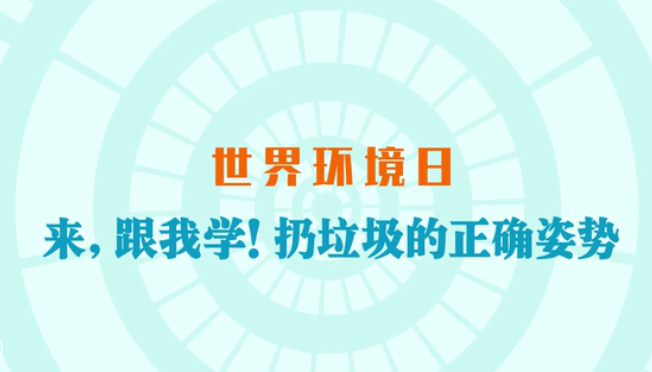 世界环境日

来，跟我学！扔垃圾的正确姿势